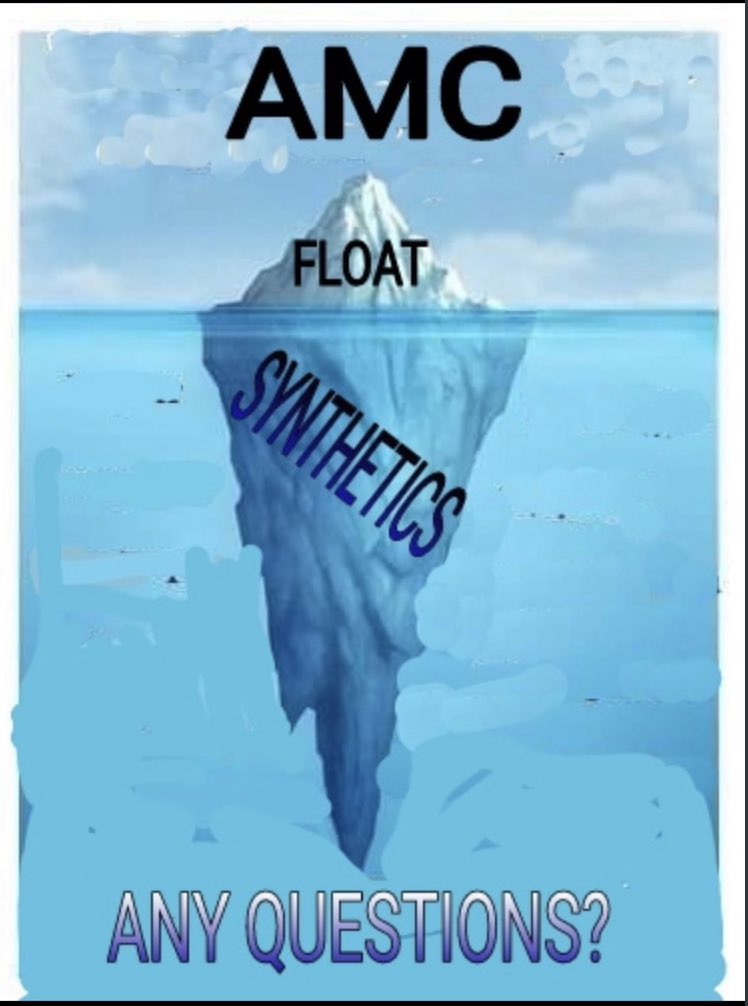 AMC

FLOAT

SYNTHETICS

ANY QUESTIONS?